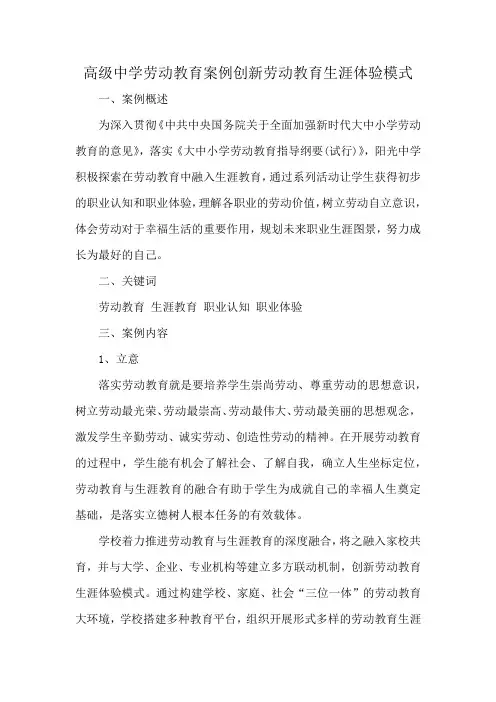 高级中学劳动教育案例创新劳动教育生涯体验模式

一、案例概述

为深入贯彻《中共中央国务院关于全面加强新时代大中小学劳动教育的意见》，落实《大中小学劳动教育指导纲要(试行)》，阳光中学积极探索在劳动教育中融入生涯教育，通过系列活动让学生获得初步的职业认知和职业体验，理解各职业的劳动价值，树立劳动自立意识，体会劳动对于幸福生活的重要作用，规划未来职业生涯图景，努力成长为最好的自己。

二、关键词

劳动教育 生涯教育 职业认知 职业体验

三、案例内容

1、立意

落实劳动教育就是要培养学生崇尚劳动、尊重劳动的思想意识，树立劳动最光荣、劳动最崇高、劳动最伟大、劳动最美丽的思想观念，激发学生辛勤劳动、诚实劳动、创造性劳动的精神。在开展劳动教育的过程中，学生能有机会了解社会、了解自我，确立人生坐标定位，劳动教育与生涯教育的融合有助于学生为成就自己的幸福人生奠定基础，是落实立德树人根本任务的有效载体。

学校着力推进劳动教育与生涯教育的深度融合，将之融入家校共育，并与大学、企业、专业机构等建立多方联动机制，创新劳动教育生涯体验模式。通过构建学校、家庭、社会“三位一体”的劳动教育大环境，学校搭建多种教育平台，组织开展形式多样的劳动教育生涯